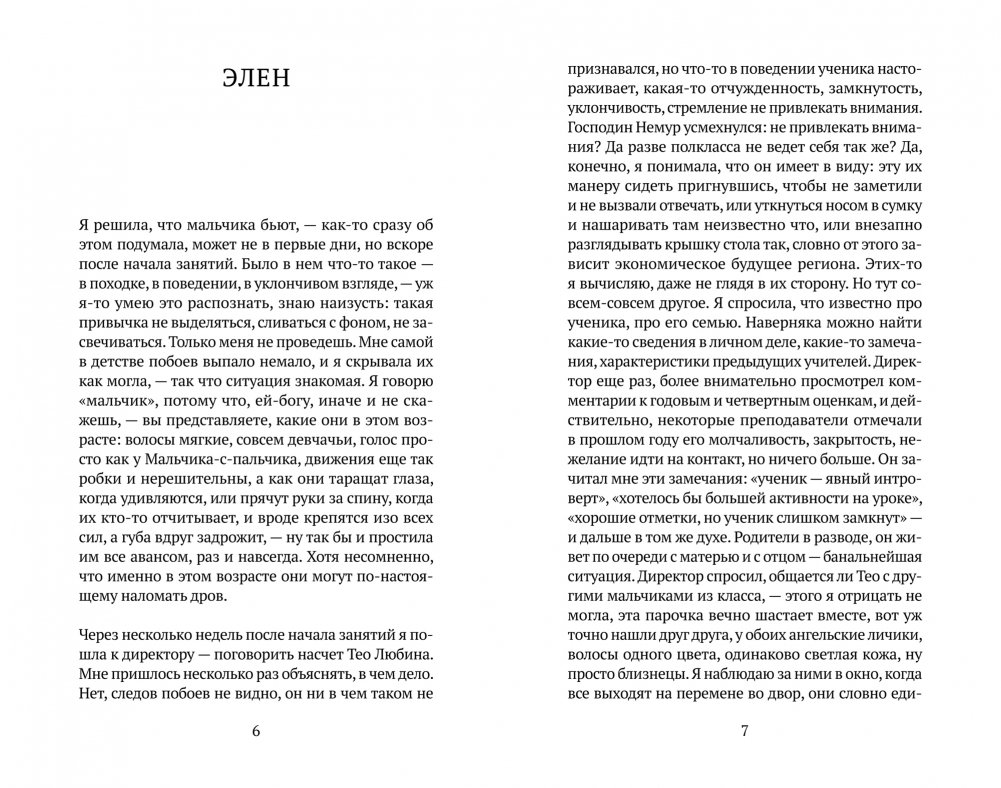 ЭЛЕН

Я решила, что мальчика бьют, — как-то сразу об этом подумала, может не в первые дни, но вскоре после начала занятий. Было в нем что-то такое — в походке, в поведении, в уклончивом взгляде, — уж я-то умею это распознать, знаю наизусть: такая привычка не выделяться, сливаться с фоном, не засвечиваться. Только меня не проведешь. Мне самой в детстве побоев выпало немало, и я скрывала их как могла, — так что ситуация знакомая. Я говорю «мальчик», потому что, ей-богу, иначе и не скажешь, — вы представляете, какие они в этом возрасте: волосы мягкие, совсем девчачьи, голос просто как у Мальчика-с-пальчика, движения еще так робки и нерешительны, а как они таращат глаза, когда удивляются, или прячут руки за спину, когда их кто-то отчитывает, и вроде крепятся изо всех сил, а губа вдруг задрожит, — ну так бы и простила им все авансом, раз и навсегда. Хотя несомненно, что именно в этом возрасте они могут по-настоящему наломать дров.

Через несколько недель после начала занятий я пошла к директору — поговорить насчет Тео Любина. Мне пришлось несколько раз объяснять, в чем дело. Нет, следов побоев не видно, он ни в чем таком не

6

признавался, но что-то в поведении ученика настораживает, какая-то отчужденность, замкнутость, уклончивость, стремление не привлекать внимания. Господин Немур усмехнулся: не привлекать внимания? Да разве полкласса не ведет себя так же? Да, конечно, я понимала, что он имеет в виду: эту их манеру сидеть пригнувшись, чтобы не заметили и не вызвали отвечать, или уткнуться носом в сумку и нашаривать там неизвестно что, или внезапно разглядывать крышку стола так, словно от этого зависит экономическое будущее региона. Этих-то я вычисляю, даже не глядя в их сторону. Но тут совсем-совсем другое. Я спросила, что известно про ученика, про его семью. Наверняка можно найти какие-то сведения в личном деле, какие-то замечания, характеристики предыдущих учителей. Директор еще раз, более внимательно просмотрел комментарии к годовым и четвертным оценкам, и действительно, некоторые преподаватели отмечали в прошлом году его молчаливость, закрытость, нежелание идти на контакт, но ничего больше. Он зачитал мне эти замечания: «ученик — явный интроверт», «хотелось бы большей активности на уроке», «хорошие отметки, но ученик слишком замкнут» — и дальше в том же духе. Родители в разводе, он живет по очереди с матерью и с отцом — банальнейшая ситуация. Директор спросил, общается ли Тео с другими мальчиками из класса, — этого я отрицать не могла, эта парочка вечно шастает вместе, вот уж точно нашли друг друга, у обоих ангельские личики, волосы одного цвета, одинаково светлая кожа, ну просто близнецы. Я наблюдаю за ними в окно, когда все выходят на перемене во двор, они словно еди-

7